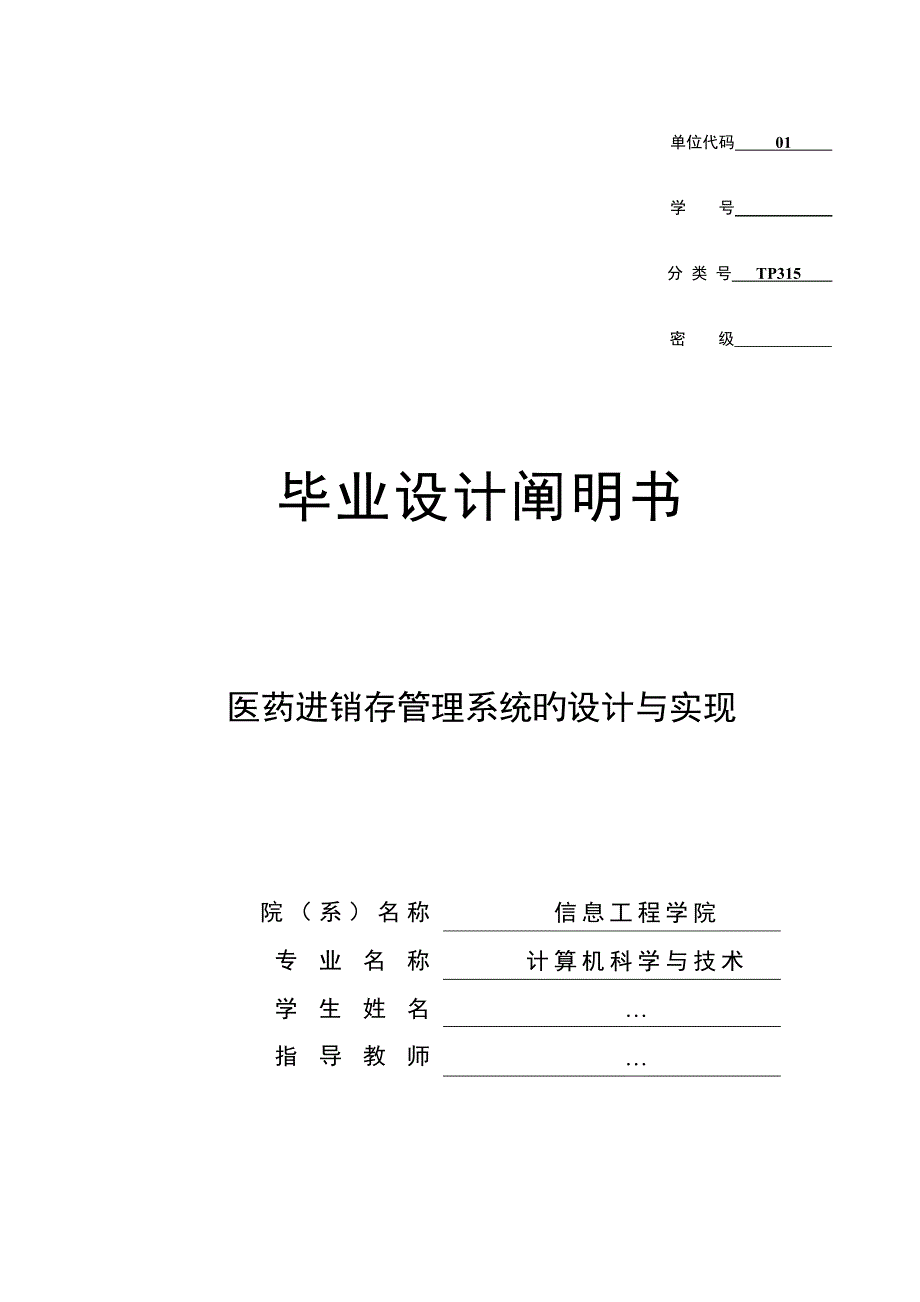 单位代码 01

学　号

分 类 号 TP315

密　级

毕业设计阐明书

医药进销存管理系统旳设计与实现

院（系）名称　信息工程学院

专 业 名 称　计算机科学与技术

学 生 姓 名　…

指 导 教 师　…